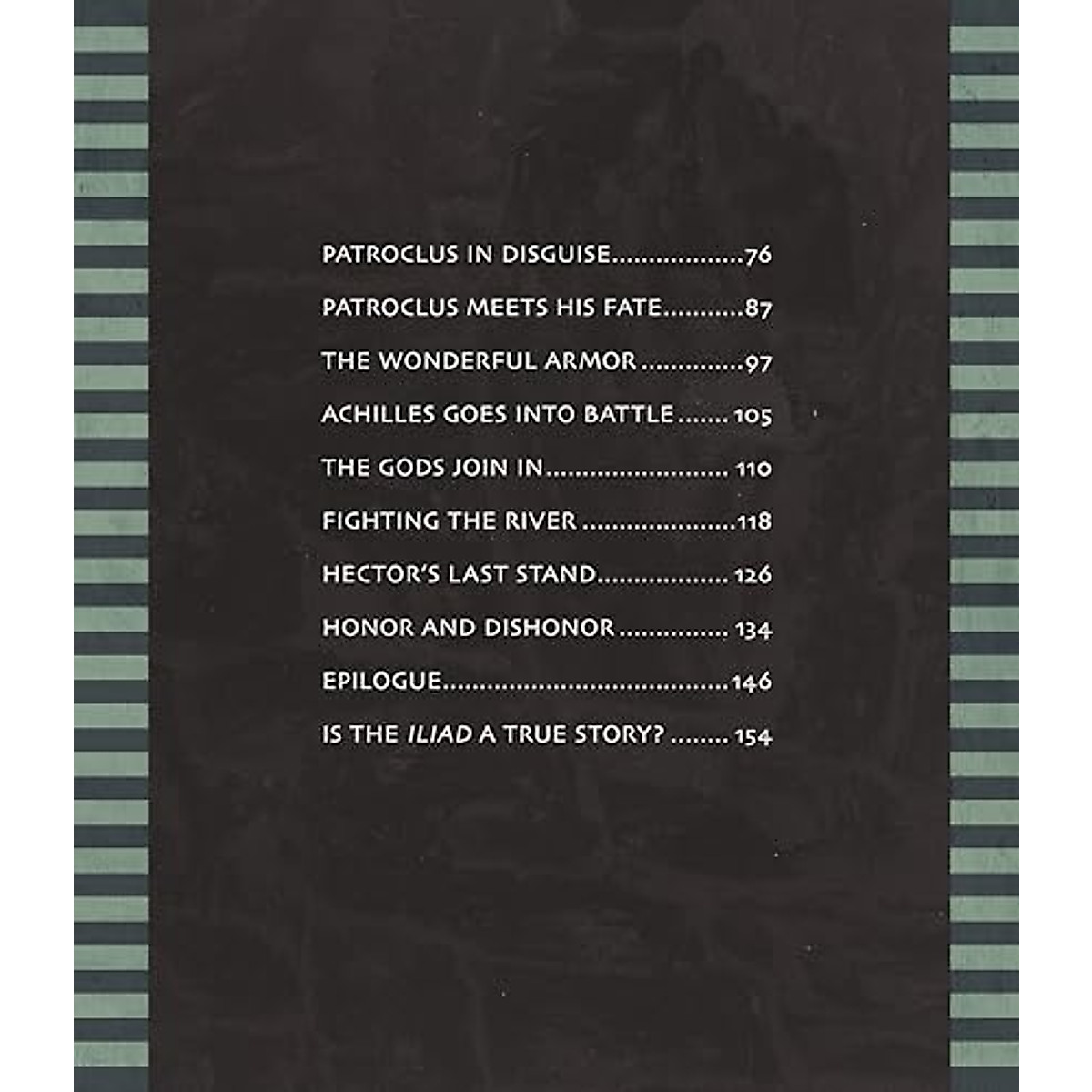 PATROCLUS IN DISGUISE 76

PATROCLUS MEETS HIS FATE 87

THE WONDERFUL ARMOR 97

ACHILLES GOES INTO BATTLE 105

THE GODS JOIN IN 110

FIGHTING THE RIVER 118

HECTOR'S LAST STAND 126

HONOR AND DISHONOR 134

EPILOGUE 146

IS THE ILIAD A TRUE STORY? 154